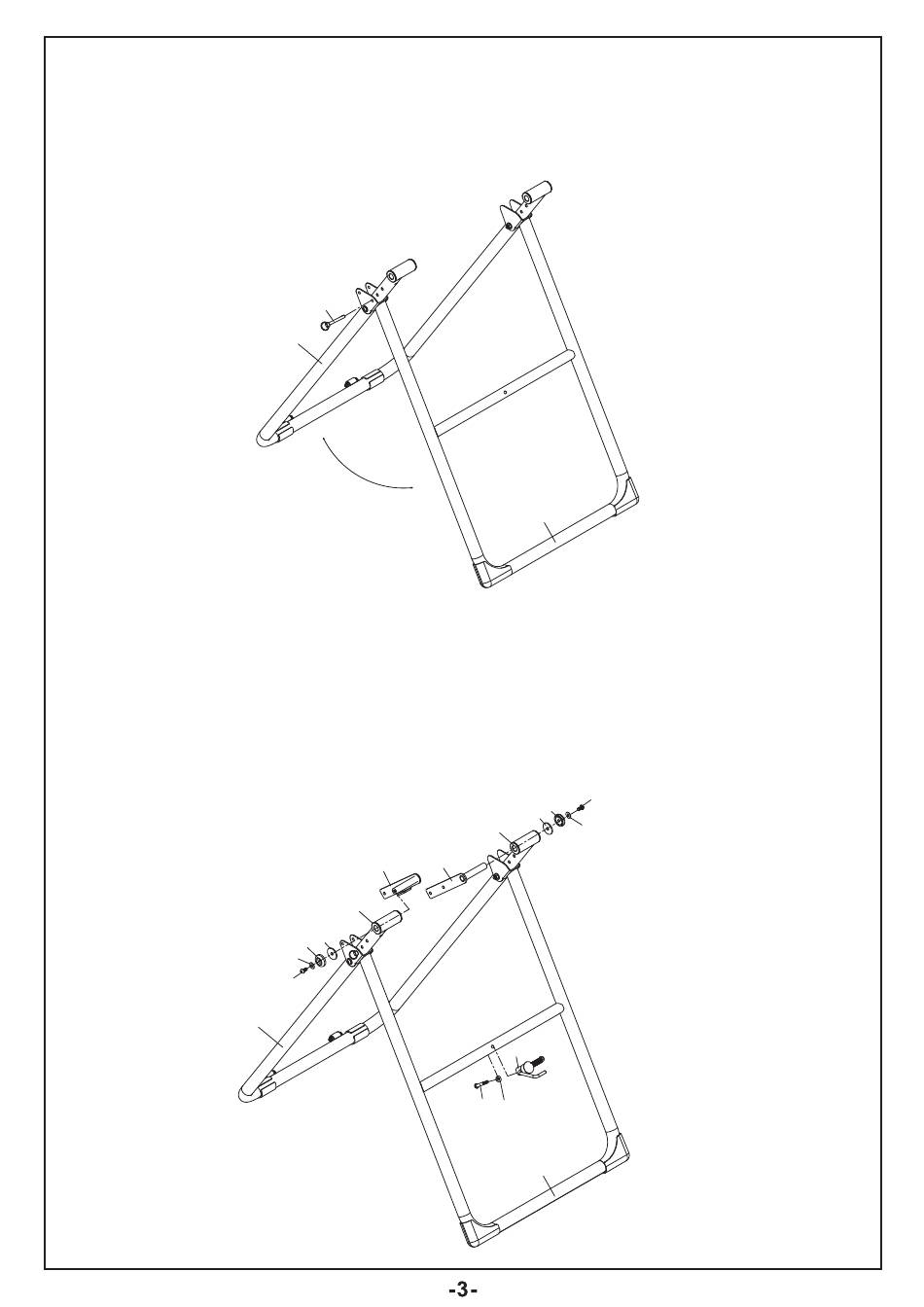 -3-